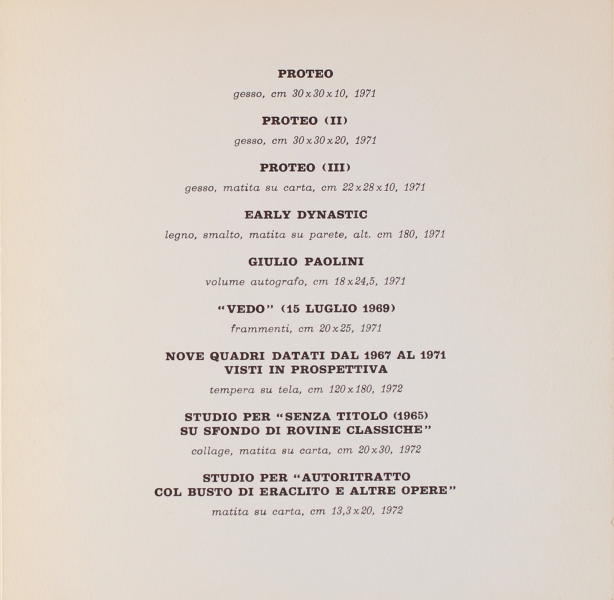 PROTEO

gesso, cm 30 x 30 x 10, 1971

PROTEO (II)

gesso, cm 30 x 30 x 20, 1971

PROTEO (III)

gesso, matita su carta, cm 22 x 28 x 10, 1971

EARLY DYNASTIC

legno, smalto, matita su parete, alt. cm 180, 1971

GIULIO PAOLINI

volume autografo, cm 18 x 24,5, 1971

"VEDO" (15 LUGLIO 1969)

frammenti, cm 20 x 25, 1971

NOVE QUADRI DATATI DAL 1967 AL 1971 VISTI IN PROSPETTIVA

tempera su tela, cm 120 x 180, 1972

STUDIO PER "SENZA TITOLO (1965) SU SFONDO DI ROVINE CLASSICHE"

collage, matita su carta, cm 20 x 30, 1972

STUDIO PER "AUTORITRATTO COL BUSTO DI ERACLITO E ALTRE OPERE"

matita su carta, cm 13,3 x 20, 1972